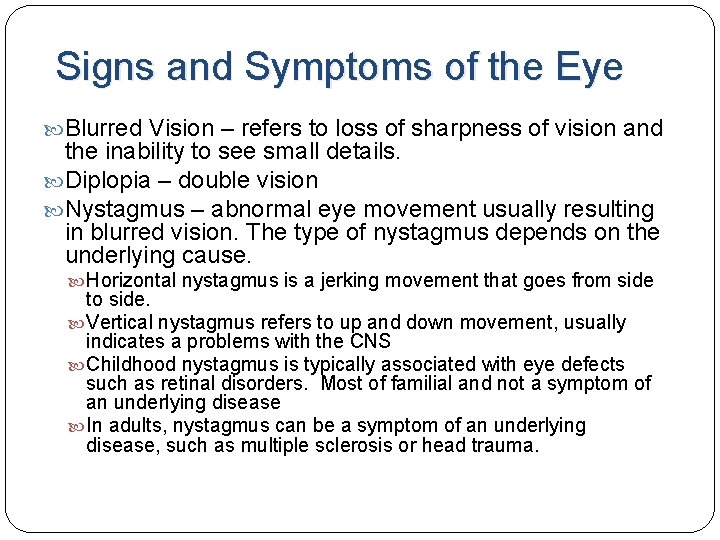 Signs and Symptoms of the Eye

Blurred Vision – refers to loss of sharpness of vision and the inability to see small details.

Diplopia – double vision

Nystagmus – abnormal eye movement usually resulting in blurred vision. The type of nystagmus depends on the underlying cause.

Horizontal nystagmus is a jerking movement that goes from side to side.

Vertical nystagmus refers to up and down movement, usually indicates a problems with the CNS

Childhood nystagmus is typically associated with eye defects such as retinal disorders. Most of familial and not a symptom of an underlying disease

In adults, nystagmus can be a symptom of an underlying disease, such as multiple sclerosis or head trauma.